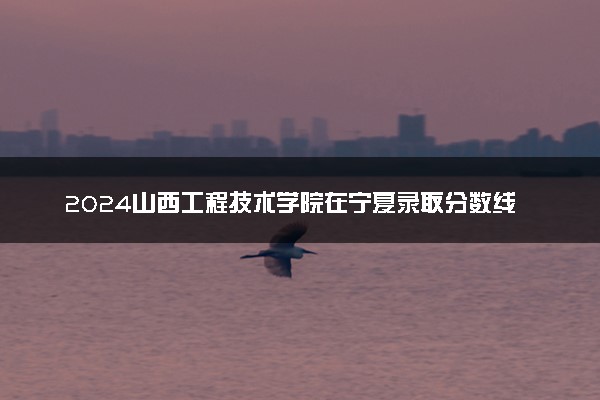 2024山西工程技术学院在宁夏录取分数线